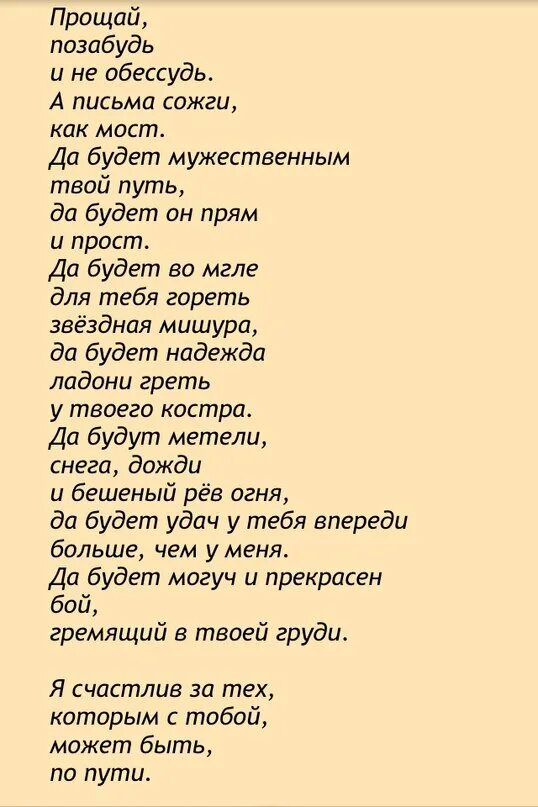 Прощай,
позабудь
и не обессудь.
А письма сожги,
как мост.
Да будет мужественным
твой путь,
да будет он прям
и прост.
Да будет во мгле
для тебя гореть
звёздная мишура,
да будет надежда
ладони греть
у твоего костра.
Да будут метели,
снега, дожди
и бешеный рёв огня,
да будет удач у тебя впереди
больше, чем у меня.
Да будет могуч и прекрасен
бой,
гремящий в твоей груди.

Я счастлив за тех,
которым с тобой,
может быть,
по пути.